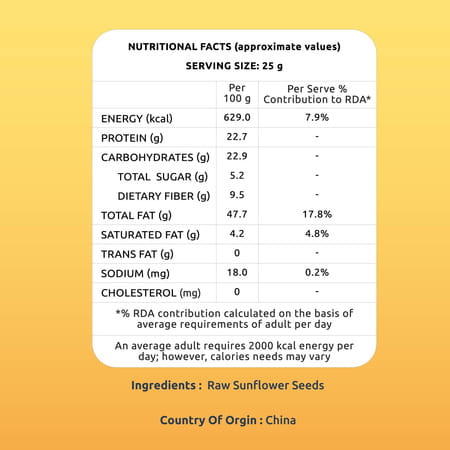 NUTRITIONAL FACTS (approximate values)

SERVING SIZE: 25 g

| | Per 100 g | Per Serve % Contribution to RDA* |
|---|---|---|
| ENERGY (kcal) | 629.0 | 7.9% |
| PROTEIN (g) | 22.7 | - |
| CARBOHYDRATES (g) | 22.9 | - |
| TOTAL SUGAR (g) | 5.2 | - |
| DIETARY FIBER (g) | 9.5 | - |
| TOTAL FAT (g) | 47.7 | 17.8% |
| SATURATED FAT (g) | 4.2 | 4.8% |
| TRANS FAT (g) | 0 | - |
| SODIUM (mg) | 18.0 | 0.2% |
| CHOLESTEROL (mg) | 0 | - |

*% RDA contribution calculated on the basis of average requirements of adult per day

An average adult requires 2000 kcal energy per day; however, calories needs may vary

Ingredients : Raw Sunflower Seeds

Country Of Orgin : China